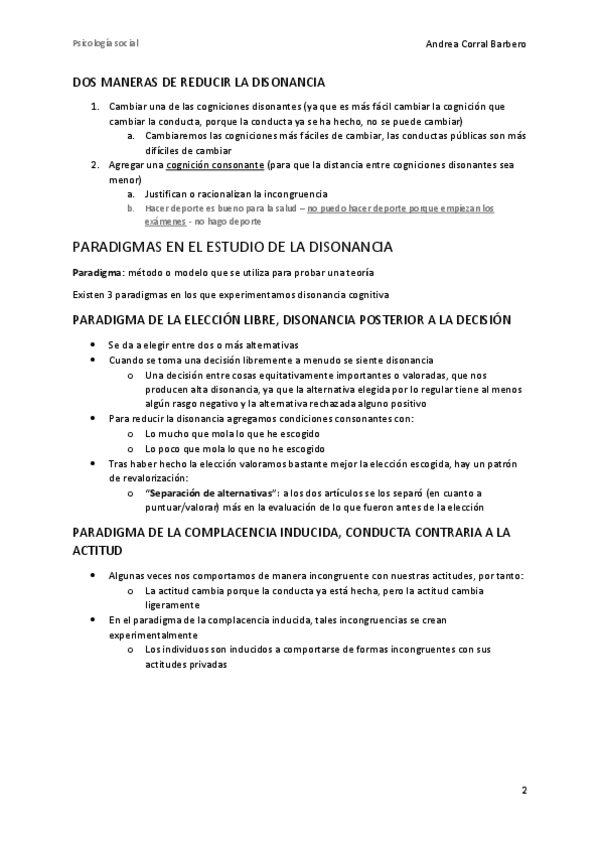 Psicología social

Andrea Corral Barbero

DOS MANERAS DE REDUCIR LA DISONANCIA

1. Cambiar una de las cogniciones disonantes (ya que es más fácil cambiar la cognición que cambiar la conducta, porque la conducta ya se ha hecho, no se puede cambiar)
 a. Cambiaremos las cogniciones más fáciles de cambiar, las conductas públicas son más difíciles de cambiar
2. Agregar una cognición consonante (para que la distancia entre cogniciones disonantes sea menor)
 a. Justifican o racionalizan la incongruencia
 b. Hacer deporte es bueno para la salud – no puedo hacer deporte porque empiezan los exámenes - no hago deporte

PARADIGMAS EN EL ESTUDIO DE LA DISONANCIA

Paradigma: método o modelo que se utiliza para probar una teoría

Existen 3 paradigmas en los que experimentamos disonancia cognitiva

PARADIGMA DE LA ELECCIÓN LIBRE, DISONANCIA POSTERIOR A LA DECISIÓN

• Se da a elegir entre dos o más alternativas
• Cuando se toma una decisión libremente a menudo se siente disonancia
 o Una decisión entre cosas equitativamente importantes o valoradas, que nos producen alta disonancia, ya que la alternativa elegida por lo regular tiene al menos algún rasgo negativo y la alternativa rechazada alguno positivo
• Para reducir la disonancia agregamos condiciones consonantes con:
 o Lo mucho que mola lo que he escogido
 o Lo poco que mola lo que no he escogido
• Tras haber hecho la elección valoramos bastante mejor la elección escogida, hay un patrón de revalorización:
 o "Separación de alternativas": a los dos artículos se los separó (en cuanto a puntuar/valorar) más en la evaluación de lo que fueron antes de la elección

PARADIGMA DE LA COMPLACENCIA INDUCIDA, CONDUCTA CONTRARIA A LA ACTITUD

• Algunas veces nos comportamos de manera incongruente con nuestras actitudes, por tanto:
 o La actitud cambia porque la conducta ya está hecha, pero la actitud cambia ligeramente
• En el paradigma de la complacencia inducida, tales incongruencias se crean experimentalmente
 o Los individuos son inducidos a comportarse de formas incongruentes con sus actitudes privadas

2